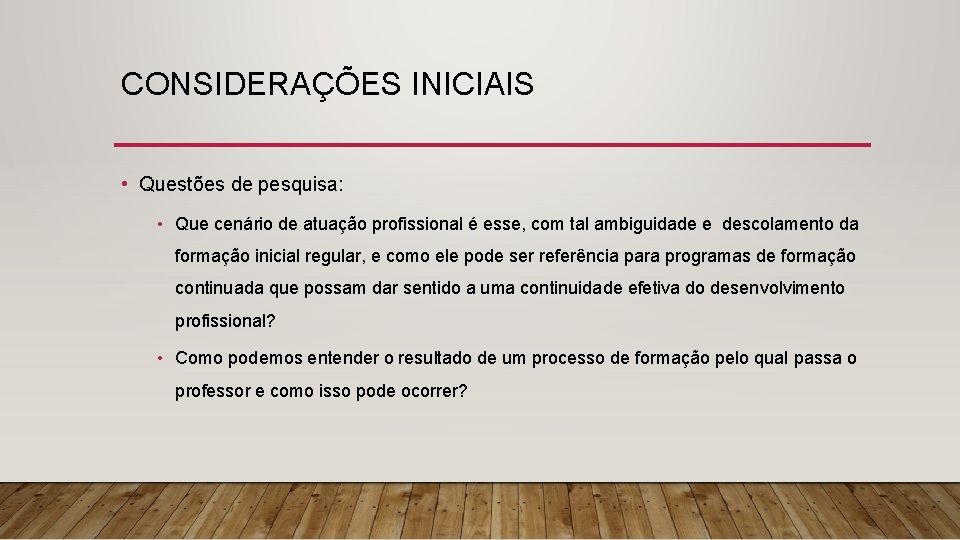 CONSIDERAÇÕES INICIAIS

• Questões de pesquisa:

• Que cenário de atuação profissional é esse, com tal ambiguidade e descolamento da formação inicial regular, e como ele pode ser referência para programas de formação continuada que possam dar sentido a uma continuidade efetiva do desenvolvimento profissional?

• Como podemos entender o resultado de um processo de formação pelo qual passa o professor e como isso pode ocorrer?